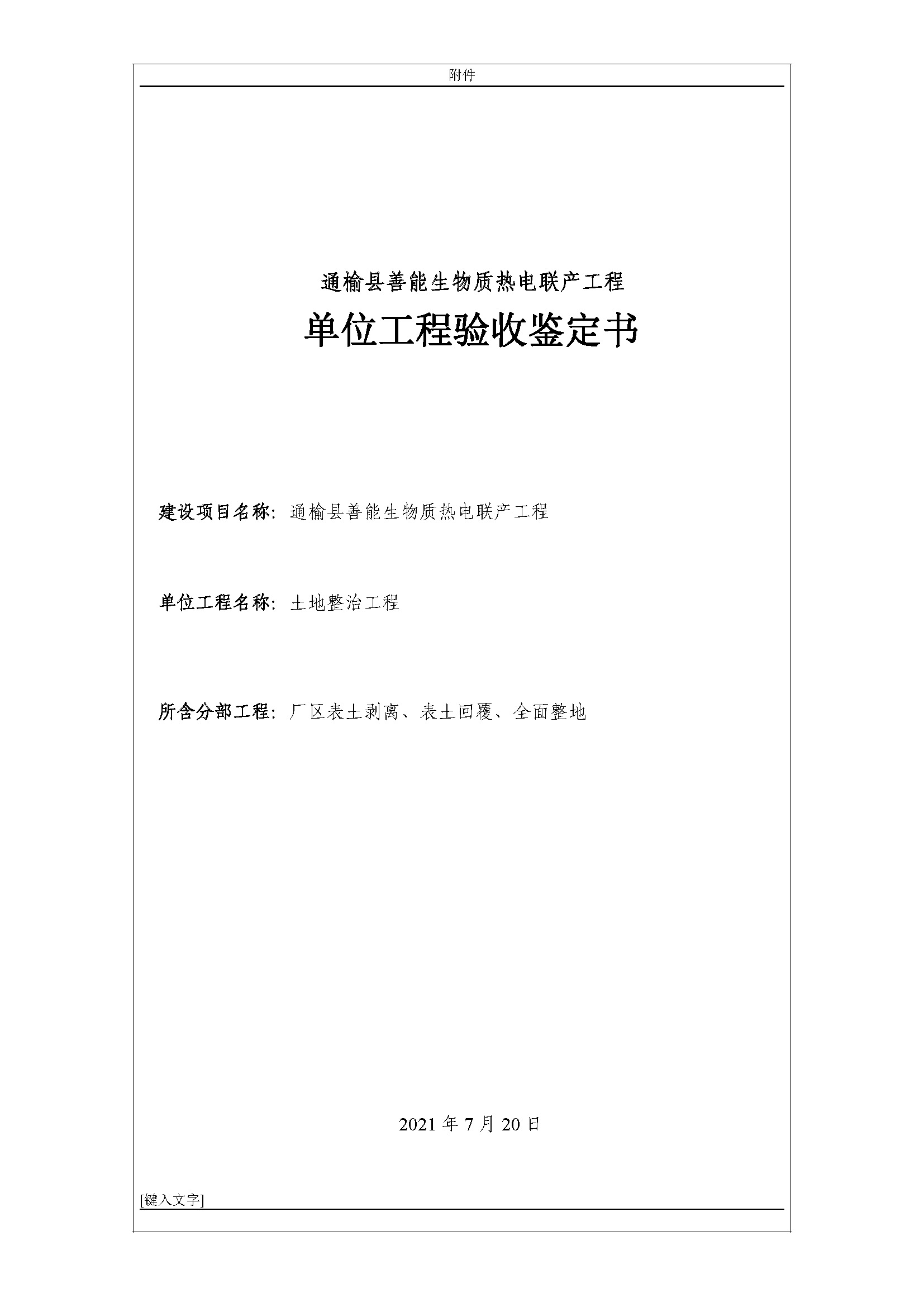 附件

通榆县善能生物质热电联产工程

单位工程验收鉴定书

建设项目名称：通榆县善能生物质热电联产工程

单位工程名称：土地整治工程

所含分部工程：厂区表土剥离、表土回覆、全面整地

2021年7月20日

[键入文字]